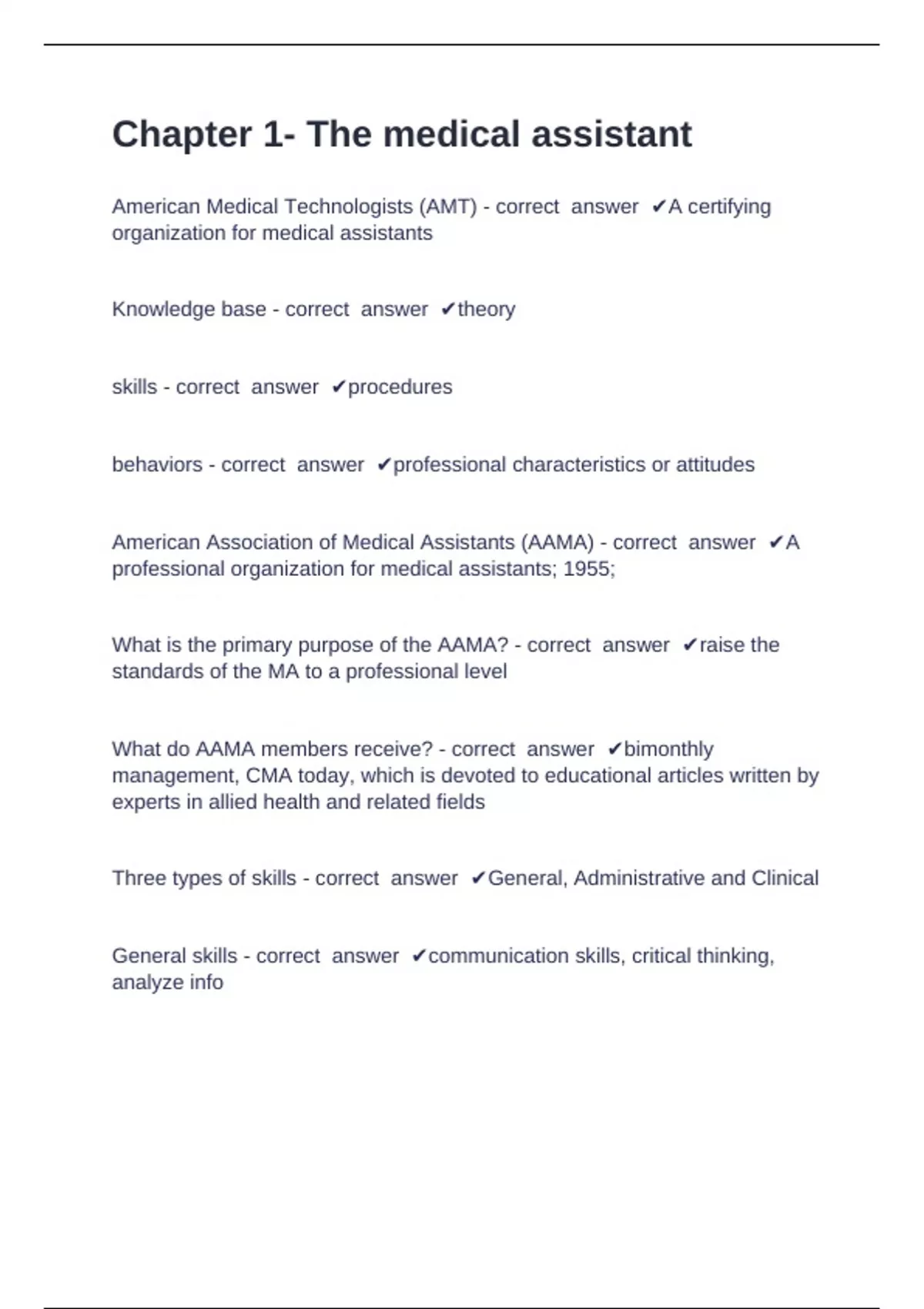 Chapter 1- The medical assistant

American Medical Technologists (AMT) - correct answer ✔A certifying organization for medical assistants

Knowledge base - correct answer ✔theory

skills - correct answer ✔procedures

behaviors - correct answer ✔professional characteristics or attitudes

American Association of Medical Assistants (AAMA) - correct answer ✔A professional organization for medical assistants; 1955;

What is the primary purpose of the AAMA? - correct answer ✔raise the standards of the MA to a professional level

What do AAMA members receive? - correct answer ✔bimonthly management, CMA today, which is devoted to educational articles written by experts in allied health and related fields

Three types of skills - correct answer ✔General, Administrative and Clinical

General skills - correct answer ✔communication skills, critical thinking, analyze info